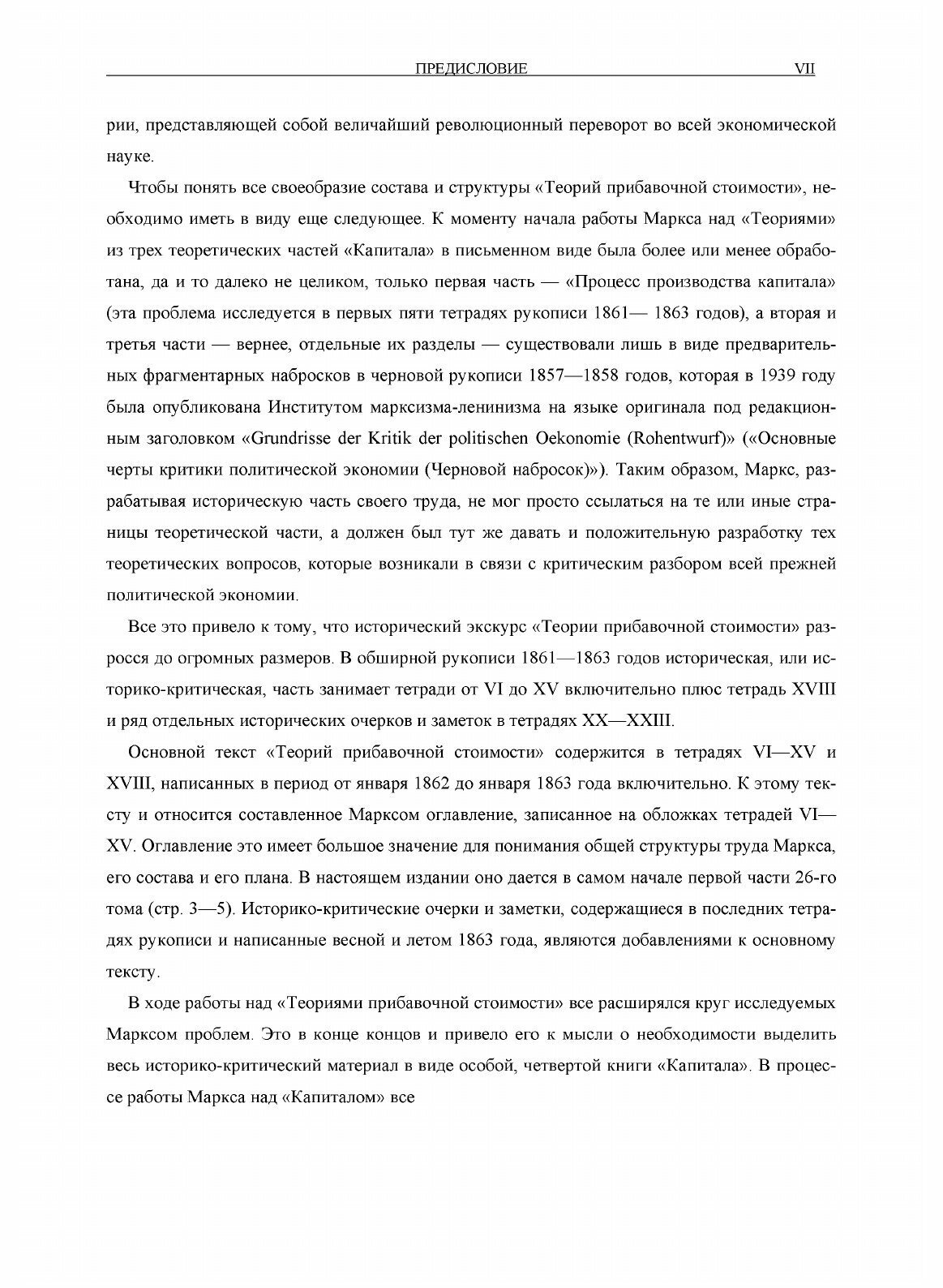 ПРЕДИСЛОВИЕ VII

рии, представляющей собой величайший революционный переворот во всей экономической науке.

Чтобы понять все своеобразие состава и структуры «Теорий прибавочной стоимости», необходимо иметь в виду еще следующее. К моменту начала работы Маркса над «Теориями» из трех теоретических частей «Капитала» в письменном виде была более или менее обработана, да и то далеко не целиком, только первая часть — «Процесс производства капитала» (эта проблема исследуется в первых пяти тетрадях рукописи 1861— 1863 годов), а вторая и третья части — вернее, отдельные их разделы — существовали лишь в виде предварительных фрагментарных набросков в черновой рукописи 1857—1858 годов, которая в 1939 году была опубликована Институтом марксизма-ленинизма на языке оригинала под редакционным заголовком «Grundrisse der Kritik der politischen Oekonomie (Rohentwurf)» («Основные черты критики политической экономии (Черновой набросок)»). Таким образом, Маркс, разрабатывая историческую часть своего труда, не мог просто ссылаться на те или иные страницы теоретической части, а должен был тут же давать и положительную разработку тех теоретических вопросов, которые возникали в связи с критическим разбором всей прежней политической экономии.

Все это привело к тому, что исторический экскурс «Теории прибавочной стоимости» разросся до огромных размеров. В обширной рукописи 1861—1863 годов историческая, или историко-критическая, часть занимает тетради от VI до XV включительно плюс тетрадь XVIII и ряд отдельных исторических очерков и заметок в тетрадях XX—XXIII.

Основной текст «Теорий прибавочной стоимости» содержится в тетрадях VI—XV и XVIII, написанных в период от января 1862 до января 1863 года включительно. К этому тексту и относится составленное Марксом оглавление, записанное на обложках тетрадей VI—XV. Оглавление это имеет большое значение для понимания общей структуры труда Маркса, его состава и его плана. В настоящем издании оно дается в самом начале первой части 26-го тома (стр. 3—5). Историко-критические очерки и заметки, содержащиеся в последних тетрадях рукописи и написанные весной и летом 1863 года, являются добавлениями к основному тексту.

В ходе работы над «Теориями прибавочной стоимости» все расширялся круг исследуемых Марксом проблем. Это в конце концов и привело его к мысли о необходимости выделить весь историко-критический материал в виде особой, четвертой книги «Капитала». В процессе работы Маркса над «Капиталом» все